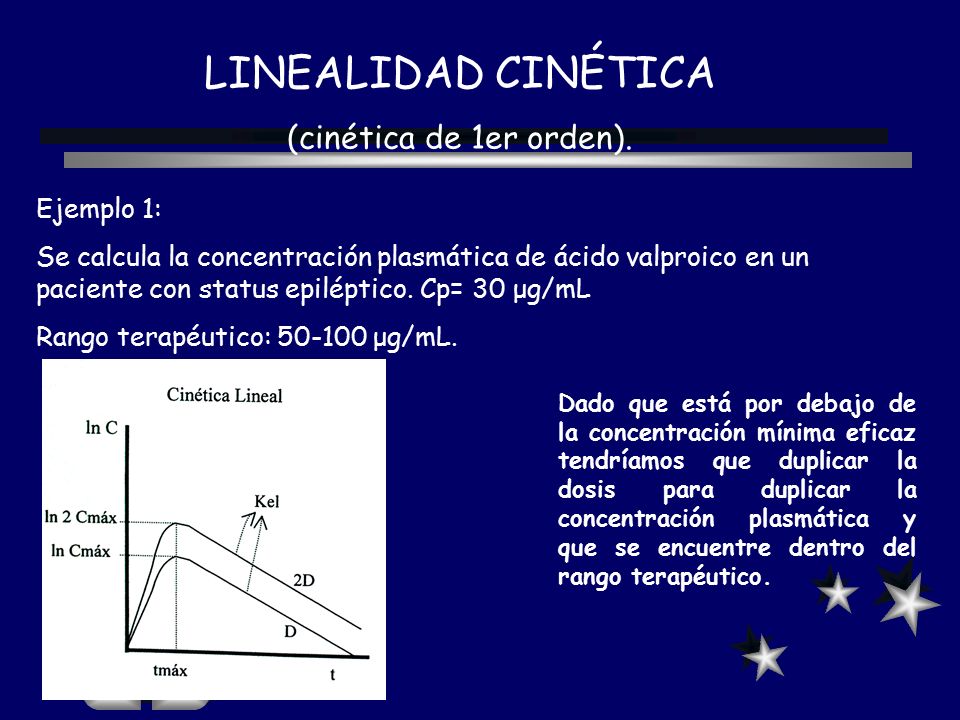 LINEALIDAD CINÉTICA

(cinética de 1er orden).

Ejemplo 1:

Se calcula la concentración plasmática de ácido valproico en un paciente con status epiléptico. Cp= 30 µg/mL

Rango terapéutico: 50-100 µg/mL.

Cinética Lineal

ln C

ln 2 Cmáx

ln Cmáx

Kel

2D

D

tmáx

t

Dado que está por debajo de la concentración mínima eficaz tendríamos que duplicar la dosis para duplicar la concentración plasmática y que se encuentre dentro del rango terapéutico.